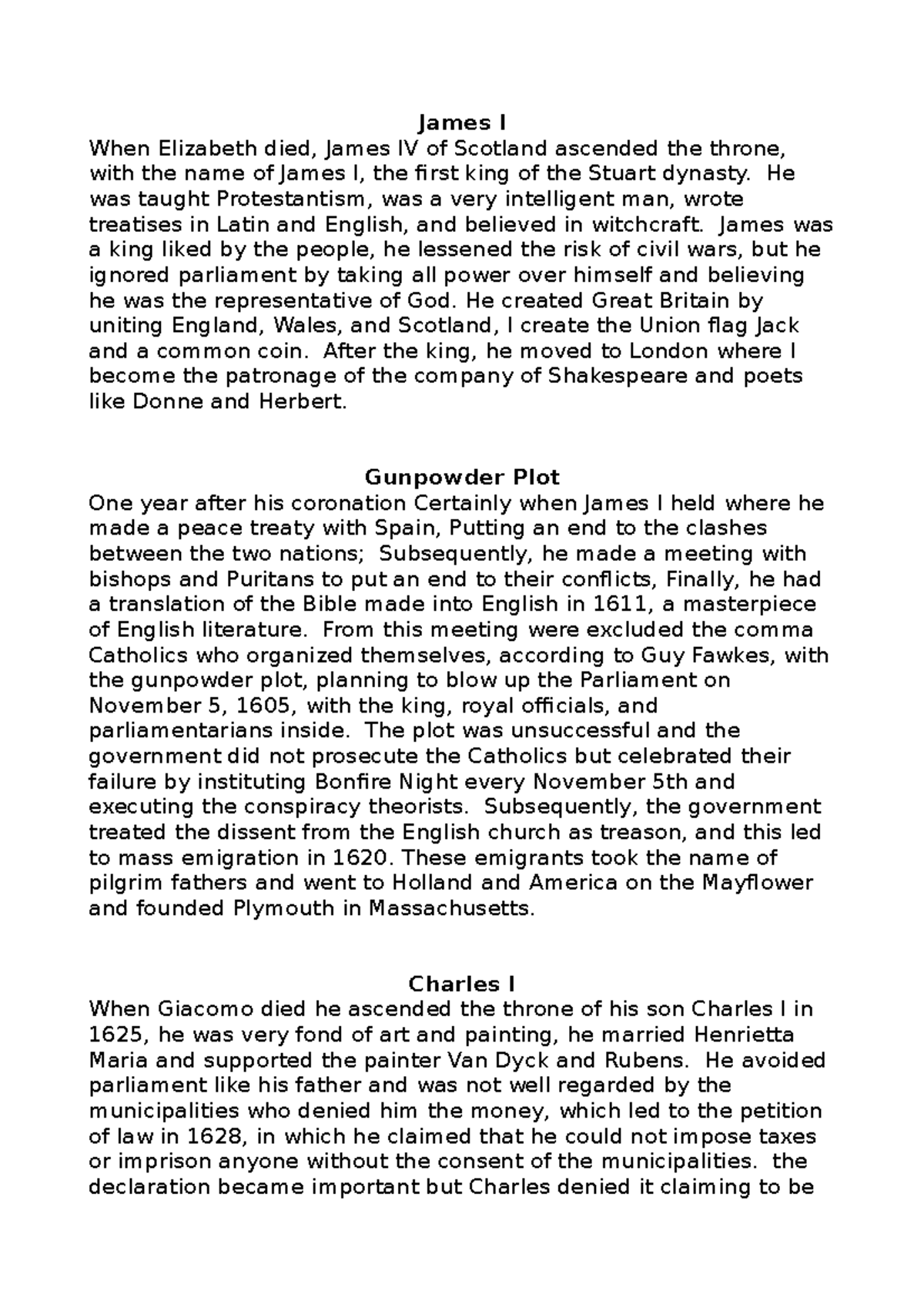 James I
When Elizabeth died, James IV of Scotland ascended the throne, with the name of James I, the first king of the Stuart dynasty. He was taught Protestantism, was a very intelligent man, wrote treatises in Latin and English, and believed in witchcraft. James was a king liked by the people, he lessened the risk of civil wars, but he ignored parliament by taking all power over himself and believing he was the representative of God. He created Great Britain by uniting England, Wales, and Scotland, I create the Union flag Jack and a common coin. After the king, he moved to London where I become the patronage of the company of Shakespeare and poets like Donne and Herbert.

Gunpowder Plot
One year after his coronation Certainly when James I held where he made a peace treaty with Spain, Putting an end to the clashes between the two nations; Subsequently, he made a meeting with bishops and Puritans to put an end to their conflicts, Finally, he had a translation of the Bible made into English in 1611, a masterpiece of English literature. From this meeting were excluded the comma Catholics who organized themselves, according to Guy Fawkes, with the gunpowder plot, planning to blow up the Parliament on November 5, 1605, with the king, royal officials, and parliamentarians inside. The plot was unsuccessful and the government did not prosecute the Catholics but celebrated their failure by instituting Bonfire Night every November 5th and executing the conspiracy theorists. Subsequently, the government treated the dissent from the English church as treason, and this led to mass emigration in 1620. These emigrants took the name of pilgrim fathers and went to Holland and America on the Mayflower and founded Plymouth in Massachusetts.

Charles I
When Giacomo died he ascended the throne of his son Charles I in 1625, he was very fond of art and painting, he married Henrietta Maria and supported the painter Van Dyck and Rubens. He avoided parliament like his father and was not well regarded by the municipalities who denied him the money, which led to the petition of law in 1628, in which he claimed that he could not impose taxes or imprison anyone without the consent of the municipalities. the declaration became important but Charles denied it claiming to be